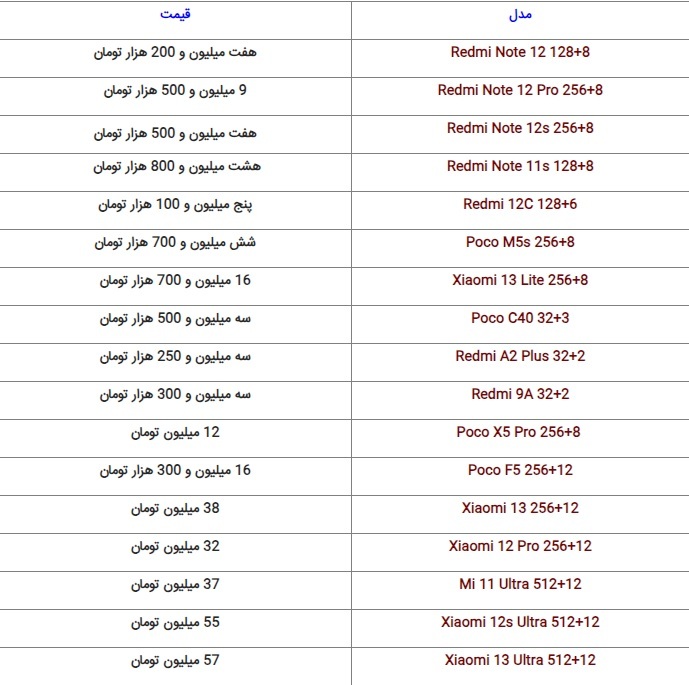 | مدل | قیمت |
|---|---|
| Redmi Note 12 128+8 | هفت میلیون و 200 هزار تومان |
| Redmi Note 12 Pro 256+8 | 9 میلیون و 500 هزار تومان |
| Redmi Note 12s 256+8 | هفت میلیون و 500 هزار تومان |
| Redmi Note 11s 128+8 | هشت میلیون و 800 هزار تومان |
| Redmi 12C 128+6 | پنج میلیون و 100 هزار تومان |
| Poco M5s 256+8 | شش میلیون و 700 هزار تومان |
| Xiaomi 13 Lite 256+8 | 16 میلیون و 700 هزار تومان |
| Poco C40 32+3 | سه میلیون و 500 هزار تومان |
| Redmi A2 Plus 32+2 | سه میلیون و 250 هزار تومان |
| Redmi 9A 32+2 | سه میلیون و 300 هزار تومان |
| Poco X5 Pro 256+8 | 12 میلیون تومان |
| Poco F5 256+12 | 16 میلیون و 300 هزار تومان |
| Xiaomi 13 256+12 | 38 میلیون تومان |
| Xiaomi 12 Pro 256+12 | 32 میلیون تومان |
| Mi 11 Ultra 512+12 | 37 میلیون تومان |
| Xiaomi 12s Ultra 512+12 | 55 میلیون تومان |
| Xiaomi 13 Ultra 512+12 | 57 میلیون تومان |